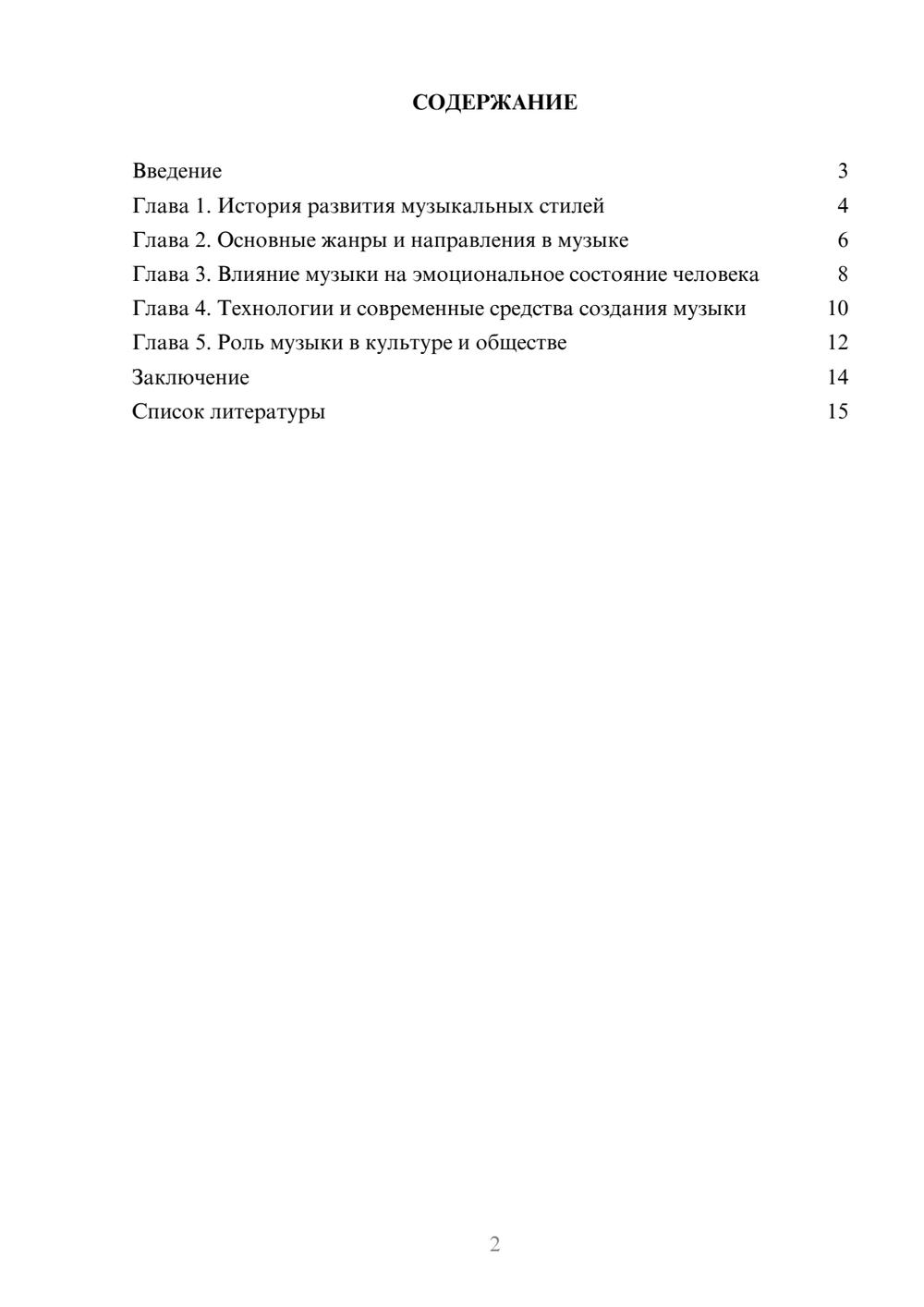 СОДЕРЖАНИЕ

Введение 3
Глава 1. История развития музыкальных стилей 4
Глава 2. Основные жанры и направления в музыке 6
Глава 3. Влияние музыки на эмоциональное состояние человека 8
Глава 4. Технологии и современные средства создания музыки 10
Глава 5. Роль музыки в культуре и обществе 12
Заключение 14
Список литературы 15

2